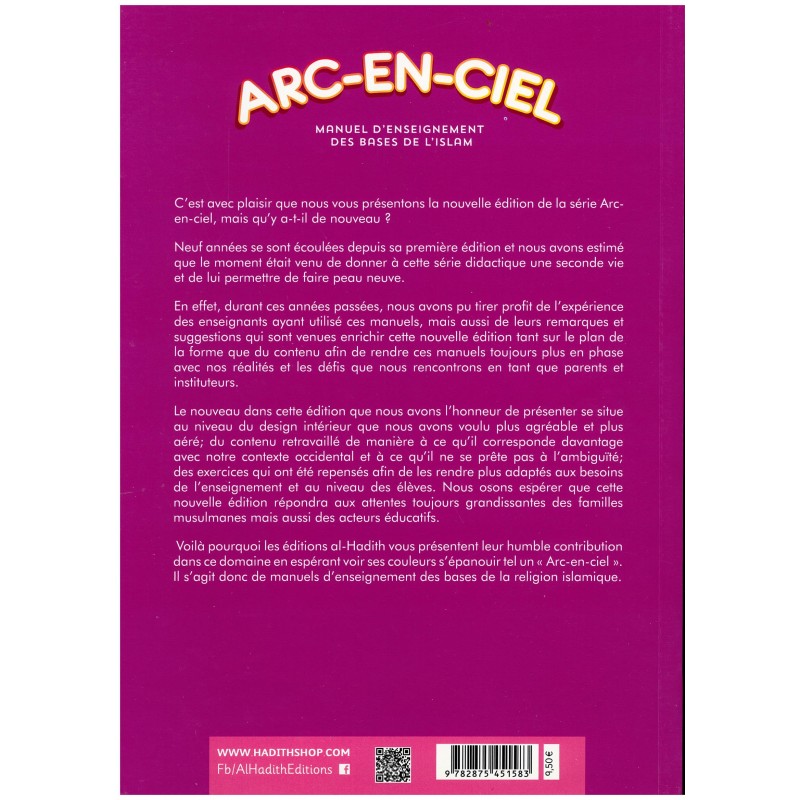 ARC-EN-CIEL

MANUEL D'ENSEIGNEMENT
DES BASES DE L'ISLAM

C'est avec plaisir que nous vous présentons la nouvelle édition de la série Arc-en-ciel, mais qu'y a-t-il de nouveau ?

Neuf années se sont écoulées depuis sa première édition et nous avons estimé que le moment était venu de donner à cette série didactique une seconde vie et de lui permettre de faire peau neuve.

En effet, durant ces années passées, nous avons pu tirer profit de l'expérience des enseignants ayant utilisé ces manuels, mais aussi de leurs remarques et suggestions qui sont venues enrichir cette nouvelle édition tant sur le plan de la forme que du contenu afin de rendre ces manuels toujours plus en phase avec nos réalités et les défis que nous rencontrons en tant que parents et instituteurs.

Le nouveau dans cette édition que nous avons l'honneur de présenter se situe au niveau du design intérieur que nous avons voulu plus agréable et plus aéré; du contenu retravaillé de manière à ce qu'il corresponde davantage avec notre contexte occidental et à ce qu'il ne se prête pas à l'ambiguïté; des exercices qui ont été repensés afin de les rendre plus adaptés aux besoins de l'enseignement et au niveau des élèves. Nous osons espérer que cette nouvelle édition répondra aux attentes toujours grandissantes des familles musulmanes mais aussi des acteurs éducatifs.

Voilà pourquoi les éditions al-Hadith vous présentent leur humble contribution dans ce domaine en espérant voir ses couleurs s'épanouir tel un « Arc-en-ciel ». Il s'agit donc de manuels d'enseignement des bases de la religion islamique.

WWW.HADITHSHOP.COM
Fb/AlHadithEditions

9 782875 451583

9,50 €